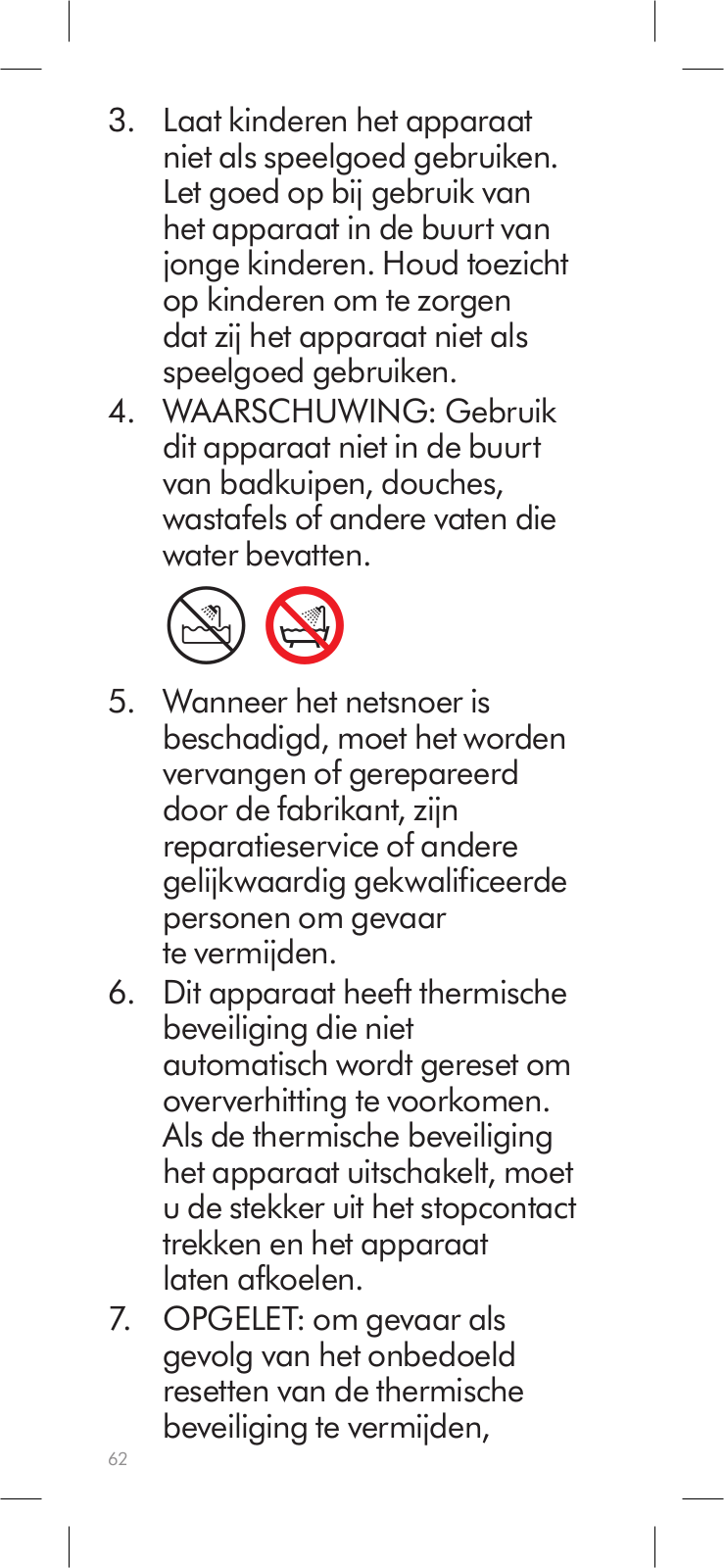 3. Laat kinderen het apparaat niet als speelgoed gebruiken. Let goed op bij gebruik van het apparaat in de buurt van jonge kinderen. Houd toezicht op kinderen om te zorgen dat zij het apparaat niet als speelgoed gebruiken.

4. WAARSCHUWING: Gebruik dit apparaat niet in de buurt van badkuipen, douches, wastafels of andere vaten die water bevatten.

5. Wanneer het netsnoer is beschadigd, moet het worden vervangen of gerepareerd door de fabrikant, zijn reparatieservice of andere gelijkwaardig gekwalificeerde personen om gevaar te vermijden.

6. Dit apparaat heeft thermische beveiliging die niet automatisch wordt gereset om oververhitting te voorkomen. Als de thermische beveiliging het apparaat uitschakelt, moet u de stekker uit het stopcontact trekken en het apparaat laten afkoelen.

7. OPGELET: om gevaar als gevolg van het onbedoeld resetten van de thermische beveiliging te vermijden,

62